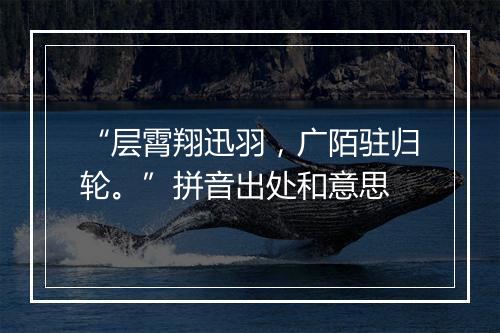 “层霄翔迅羽，广陌驻归轮。”拼音出处和意思